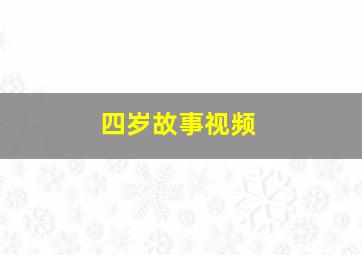 四岁故事视频